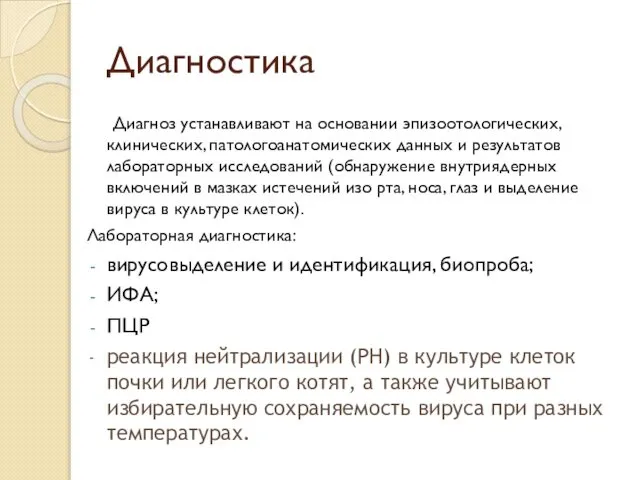 Диагностика

Диагноз устанавливают на основании эпизоотологических, клинических, патологоанатомических данных и результатов лабораторных исследований (обнаружение внутриядерных включений в мазках истечений изо рта, носа, глаз и выделение вируса в культуре клеток).

Лабораторная диагностика:

- вирусовыделение и идентификация, биопроба;
- ИФА;
- ПЦР
- реакция нейтрализации (РН) в культуре клеток почки или легкого котят, а также учитывают избирательную сохраняемость вируса при разных температурах.